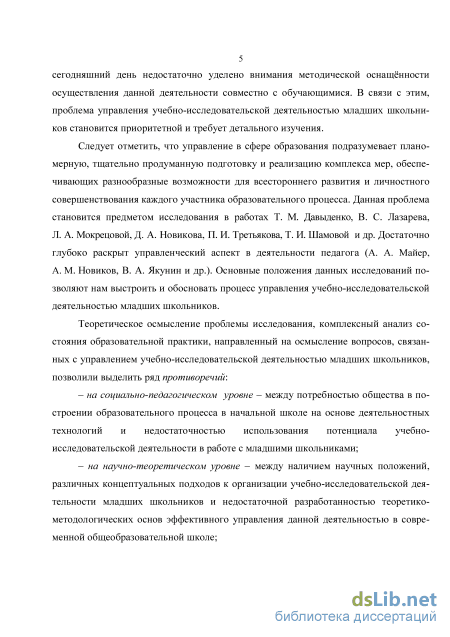 5

сегодняшний день недостаточно уделено внимания методической оснащённости осуществления данной деятельности совместно с обучающимися. В связи с этим, проблема управления учебно-исследовательской деятельностью младших школьников становится приоритетной и требует детального изучения.

Следует отметить, что управление в сфере образования подразумевает планомерную, тщательно продуманную подготовку и реализацию комплекса мер, обеспечивающих разнообразные возможности для всестороннего развития и личностного совершенствования каждого участника образовательного процесса. Данная проблема становится предметом исследования в работах Т. М. Давыденко, В. С. Лазарева, Л. А. Мокрецовой, Д. А. Новикова, П. И. Третьякова, Т. И. Шамовой и др. Достаточно глубоко раскрыт управленческий аспект в деятельности педагога (А. А. Майер, А. М. Новиков, В. А. Якунин и др.). Основные положения данных исследований позволяют нам выстроить и обосновать процесс управления учебно-исследовательской деятельностью младших школьников.

Теоретическое осмысление проблемы исследования, комплексный анализ состояния образовательной практики, направленный на осмысление вопросов, связанных с управлением учебно-исследовательской деятельностью младших школьников, позволили выделить ряд противоречий:

– на социально-педагогическом уровне – между потребностью общества в построении образовательного процесса в начальной школе на основе деятельностных технологий и недостаточностью использования потенциала учебно-исследовательской деятельности в работе с младшими школьниками;

– на научно-теоретическом уровне – между наличием научных положений, различных концептуальных подходов к организации учебно-исследовательской деятельности младших школьников и недостаточной разработанностью теоретико-методологических основ эффективного управления данной деятельностью в современной общеобразовательной школе;

dsLib.net
библиотека диссертаций